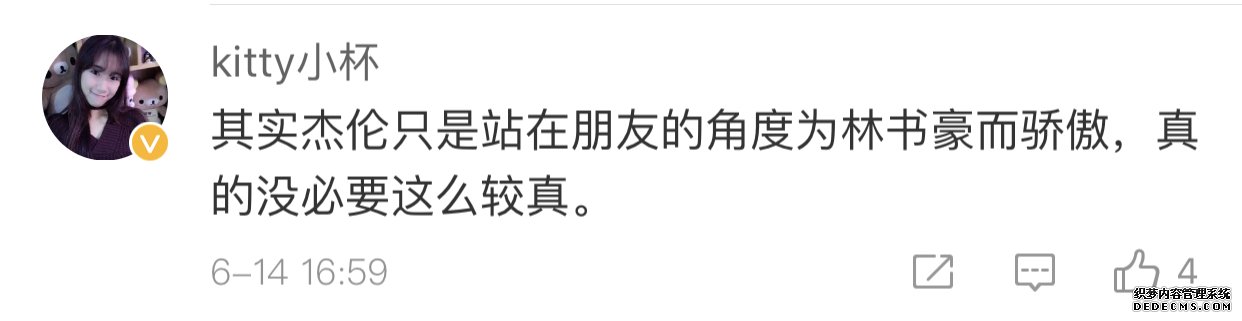 kitty小杯

其实杰伦只是站在朋友的角度为林书豪而骄傲，真的没必要这么较真。

6-14 16:59

4

织梦内容管理系统
DEDECMS.COM